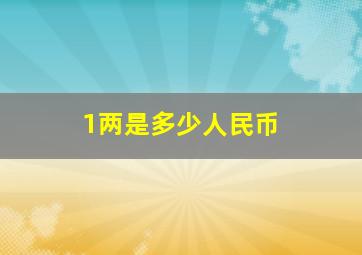 1两是多少人民币